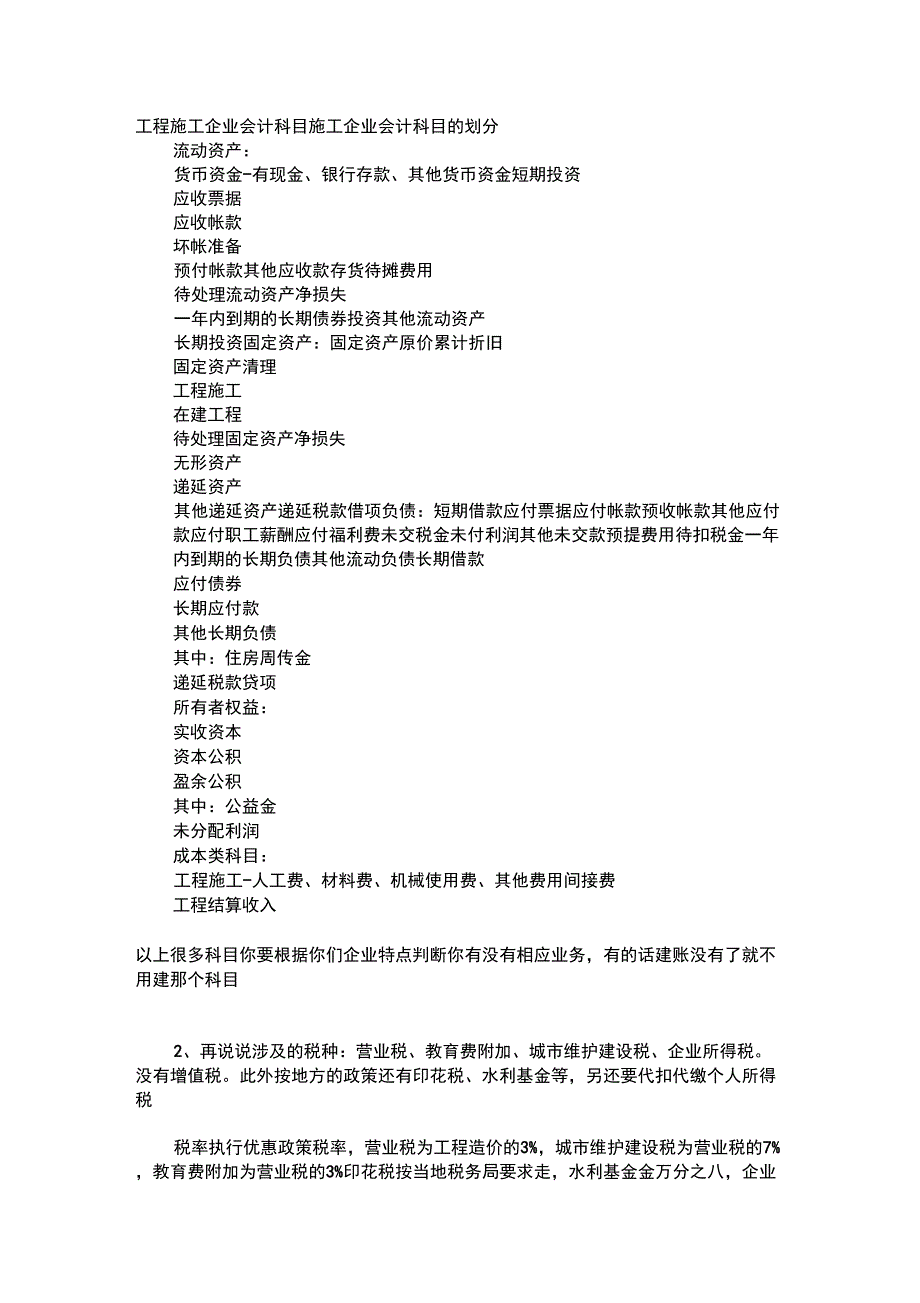 工程施工企业会计科目施工企业会计科目的划分

流动资产：
货币资金-有现金、银行存款、其他货币资金短期投资
应收票据
应收帐款
坏帐准备
预付帐款其他应收款存货待摊费用
待处理流动资产净损失
一年内到期的长期债券投资其他流动资产
长期投资固定资产：固定资产原价累计折旧
固定资产清理
工程施工
在建工程
待处理固定资产净损失
无形资产
递延资产
其他递延资产递延税款借项负债：短期借款应付票据应付帐款预收帐款其他应付款应付职工薪酬应付福利费未交税金未付利润其他未交款预提费用待扣税金一年内到期的长期负债其他流动负债长期借款
应付债券
长期应付款
其他长期负债
其中：住房周传金
递延税款贷项
所有者权益：
实收资本
资本公积
盈余公积
其中：公益金
未分配利润
成本类科目：
工程施工-人工费、材料费、机械使用费、其他费用间接费
工程结算收入

以上很多科目你要根据你们企业特点判断你有没有相应业务，有的话建账没有了就不用建那个科目

2、再说说涉及的税种：营业税、教育费附加、城市维护建设税、企业所得税。没有增值税。此外按地方的政策还有印花税、水利基金等，另还要代扣代缴个人所得税

税率执行优惠政策税率，营业税为工程造价的3%，城市维护建设税为营业税的7%，教育费附加为营业税的3%印花税按当地税务局要求走，水利基金金万分之八，企业